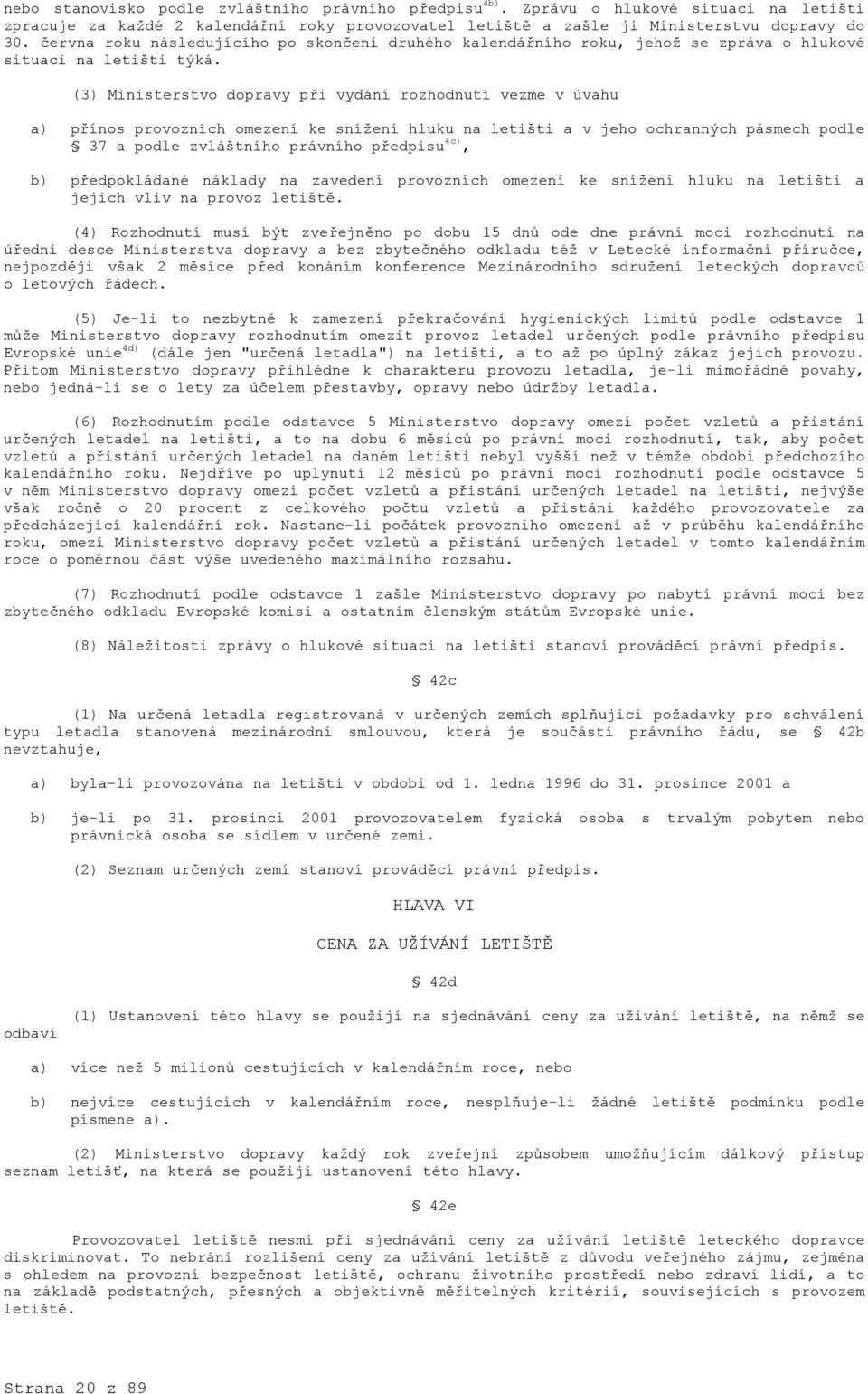 nebo stanovisko podle zvláštního právního předpisu$^{4b)}$. Zprávu o hlukové situaci na letišti zpracuje za každé 2 kalendářní roky provozovatel letiště a zašle ji Ministerstvu dopravy do 30. června roku následujícího po skončení druhého kalendářního roku, jehož se zpráva o hlukové situaci na letišti týká.

(3) Ministerstvo dopravy při vydání rozhodnutí vezme v úvahu

a) přínos provozních omezení ke snížení hluku na letišti a v jeho ochranných pásmech podle § 37 a podle zvláštního právního předpisu$^{4c)}$,

b) předpokládané náklady na zavedení provozních omezení ke snížení hluku na letišti a jejich vliv na provoz letiště.

(4) Rozhodnutí musí být zveřejněno po dobu 15 dnů ode dne právní moci rozhodnutí na úřední desce Ministerstva dopravy a bez zbytečného odkladu též v Letecké informační příručce, nejpozději však 2 měsíce před konáním konference Mezinárodního sdružení leteckých dopravců o letových řádech.

(5) Je-li to nezbytné k zamezení překračování hygienických limitů podle odstavce 1 může Ministerstvo dopravy rozhodnutím omezit provoz letadel určených podle právního předpisu Evropské unie$^{4d)}$ (dále jen "určená letadla") na letišti, a to až po úplný zákaz jejich provozu. Přitom Ministerstvo dopravy přihlédne k charakteru provozu letadla, je-li mimořádné povahy, nebo jedná-li se o lety za účelem přestavby, opravy nebo údržby letadla.

(6) Rozhodnutím podle odstavce 5 Ministerstvo dopravy omezí počet vzletů a přistání určených letadel na letišti, a to na dobu 6 měsíců po právní moci rozhodnutí, tak, aby počet vzletů a přistání určených letadel na daném letišti nebyl vyšší než v témže období předchozího kalendářního roku. Nejdříve po uplynutí 12 měsíců po právní moci rozhodnutí podle odstavce 5 v něm Ministerstvo dopravy omezí počet vzletů a přistání určených letadel na letišti, nejvýše však ročně o 20 procent z celkového počtu vzletů a přistání každého provozovatele za předcházející kalendářní rok. Nastane-li počátek provozního omezení až v průběhu kalendářního roku, omezí Ministerstvo dopravy počet vzletů a přistání určených letadel v tomto kalendářním roce o poměrnou část výše uvedeného maximálního rozsahu.

(7) Rozhodnutí podle odstavce 1 zašle Ministerstvo dopravy po nabytí právní moci bez zbytečného odkladu Evropské komisi a ostatním členským státům Evropské unie.

(8) Náležitosti zprávy o hlukové situaci na letišti stanoví prováděcí právní předpis.

§ 42c

(1) Na určená letadla registrovaná v určených zemích splňující požadavky pro schválení typu letadla stanovená mezinárodní smlouvou, která je součástí právního řádu, se § 42b nevztahuje,

a) byla-li provozována na letišti v období od 1. ledna 1996 do 31. prosince 2001 a

b) je-li po 31. prosinci 2001 provozovatelem fyzická osoba s trvalým pobytem nebo právnická osoba se sídlem v určené zemi.

(2) Seznam určených zemí stanoví prováděcí právní předpis.

HLAVA VI

CENA ZA UŽÍVÁNÍ LETIŠTĚ

§ 42d

(1) Ustanovení této hlavy se použijí na sjednávání ceny za užívání letiště, na němž se odbaví

a) více než 5 milionů cestujících v kalendářním roce, nebo

b) nejvíce cestujících v kalendářním roce, nesplňuje-li žádné letiště podmínku podle písmene a).

(2) Ministerstvo dopravy každý rok zveřejní způsobem umožňujícím dálkový přístup seznam letišť, na která se použijí ustanovení této hlavy.

§ 42e

Provozovatel letiště nesmí při sjednávání ceny za užívání letiště leteckého dopravce diskriminovat. To nebrání rozlišení ceny za užívání letiště z důvodu veřejného zájmu, zejména s ohledem na provozní bezpečnost letiště, ochranu životního prostředí nebo zdraví lidí, a to na základě podstatných, přesných a objektivně měřitelných kritérií, souvisejících s provozem letiště.

Strana 20 z 89